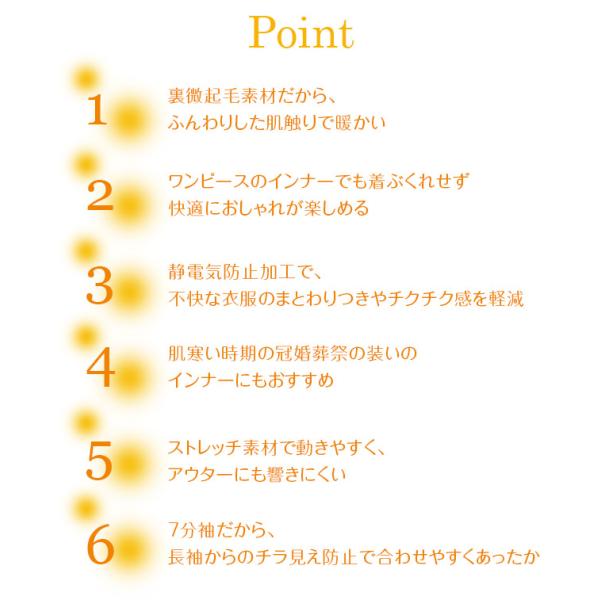 Point

1
裏微起毛素材だから、
ふんわりした肌触りで暖かい

2
ワンピースのインナーでも着ぶくれせず
快適におしゃれが楽しめる

3
静電気防止加工で、
不快な衣服のまとわりつきやチクチク感を軽減

4
肌寒い時期の冠婚葬祭の装いの
インナーにもおすすめ

5
ストレッチ素材で動きやすく、
アウターにも響きにくい

6
7分袖だから、
長袖からのチラ見え防止で合わせやすくあったか